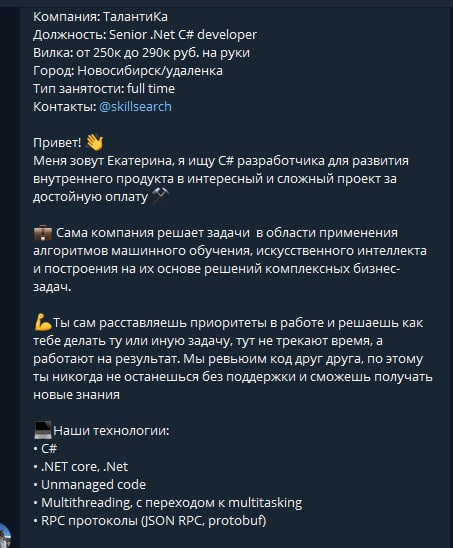 Компания: ТалантиКа
Должность: Senior .Net C# developer
Вилка: от 250к до 290к руб. на руки
Город: Новосибирск/удаленка
Тип занятости: full time
Контакты: @skillsearch

Привет! 👋
Меня зовут Екатерина, я ищу C# разработчика для развития внутреннего продукта в интересный и сложный проект за достойную оплату ⚒

💼 Сама компания решает задачи  в области применения алгоритмов машинного обучения, искусственного интеллекта и построения на их основе решений комплексных бизнес-задач.

💪Ты сам расставляешь приоритеты в работе и решаешь как тебе делать ту или иную задачу, тут не трекают время, а работают на результат. Мы ревьюим код друг друга, по этому ты никогда не останешься без поддержки и сможешь получать новые знания

💻Наши технологии:
• C#
• .NET core, .Net
• Unmanaged code
• Multithreading, с переходом к multitasking
• RPC протоколы (JSON RPC, protobuf)